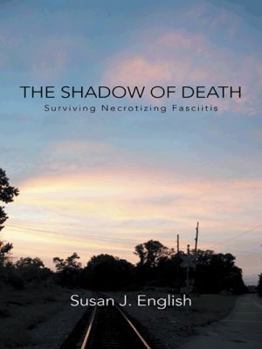 THE SHADOW OF DEATH
Surviving Necrotizing Fasciitis

Susan J. English